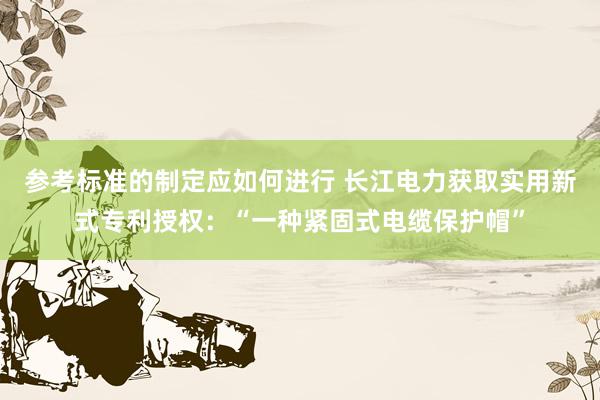 参考标准的制定应如何进行 长江电力获取实用新式专利授权：“一种紧固式电缆保护帽”